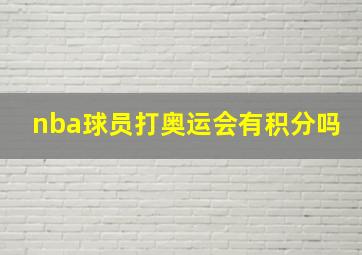 nba球员打奥运会有积分吗